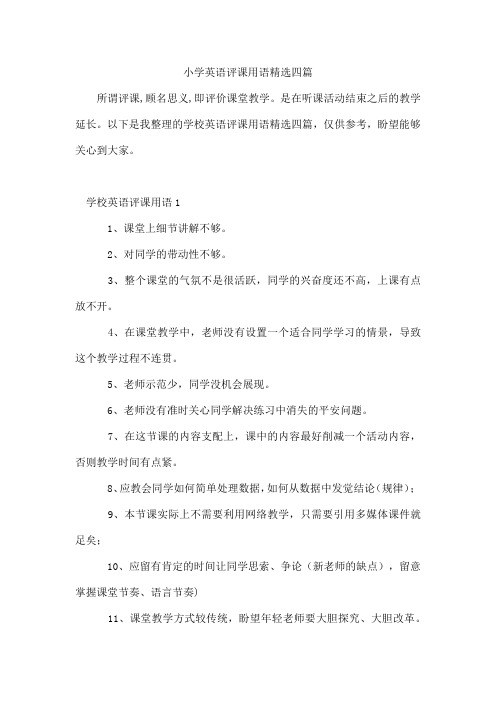 小学英语评课用语精选四篇

所谓评课,顾名思义,即评价课堂教学。是在听课活动结束之后的教学延长。以下是我整理的学校英语评课用语精选四篇，仅供参考，盼望能够关心到大家。

学校英语评课用语1

1、课堂上细节讲解不够。

2、对同学的带动性不够。

3、整个课堂的气氛不是很活跃，同学的兴奋度还不高，上课有点放不开。

4、在课堂教学中，老师没有设置一个适合同学学习的情景，导致这个教学过程不连贯。

5、老师示范少，同学没机会展现。

6、老师没有准时关心同学解决练习中消失的平安问题。

7、在这节课的内容支配上，课中的内容最好削减一个活动内容，否则教学时间有点紧。

8、应教会同学如何简单处理数据，如何从数据中发觉结论（规律）;

9、本节课实际上不需要利用网络教学，只需要引用多媒体课件就足矣;

10、应留有肯定的时间让同学思索、争论（新老师的缺点），留意掌握课堂节奏、语言节奏）

11、课堂教学方式较传统，盼望年轻老师要大胆探究、大胆改革。